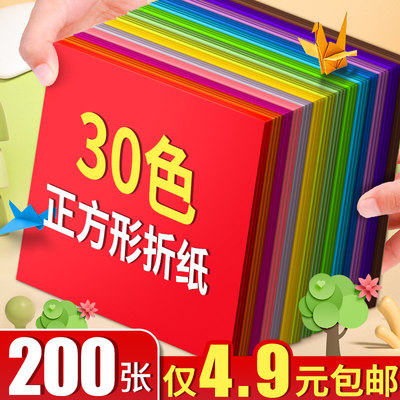 30色
正方形折纸

200张 仅4.9元包邮